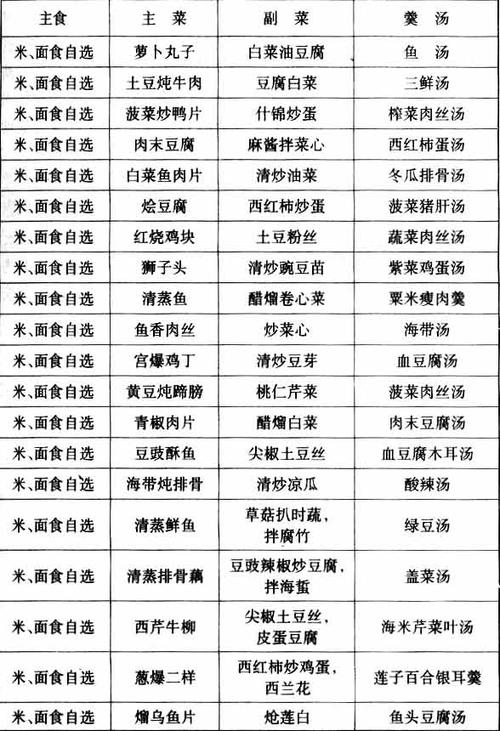 | 主食 | 主 菜 | 副 菜 | 羹 汤 |
|---|---|---|---|
| 米、面食自选 | 萝卜丸子 | 白菜油豆腐 | 鱼 汤 |
| 米、面食自选 | 土豆炖牛肉 | 豆腐白菜 | 三鲜汤 |
| 米、面食自选 | 菠菜炒鸭片 | 什锦炒蛋 | 榨菜肉丝汤 |
| 米、面食自选 | 肉末豆腐 | 麻酱拌菜心 | 西红柿蛋汤 |
| 米、面食自选 | 白菜鱼肉片 | 清炒油菜 | 冬瓜排骨汤 |
| 米、面食自选 | 烩豆腐 | 西红柿炒蛋 | 菠菜猪肝汤 |
| 米、面食自选 | 红烧鸡块 | 土豆粉丝 | 蔬菜肉丝汤 |
| 米、面食自选 | 狮子头 | 清炒豌豆苗 | 紫菜鸡蛋汤 |
| 米、面食自选 | 清蒸鱼 | 醋熘卷心菜 | 粟米瘦肉羹 |
| 米、面食自选 | 鱼香肉丝 | 炒菜心 | 海带汤 |
| 米、面食自选 | 宫爆鸡丁 | 清炒豆芽 | 血豆腐汤 |
| 米、面食自选 | 黄豆炖蹄膀 | 桃仁芹菜 | 菠菜肉丝汤 |
| 米、面食自选 | 青椒肉片 | 醋熘白菜 | 肉末豆腐汤 |
| 米、面食自选 | 豆豉酥鱼 | 尖椒土豆丝 | 血豆腐木耳汤 |
| 米、面食自选 | 海带炖排骨 | 清炒凉瓜 | 酸辣汤 |
| 米、面食自选 | 清蒸鲜鱼 | 草菇扒时蔬，拌腐竹 | 绿豆汤 |
| 米、面食自选 | 清蒸排骨藕 | 豆豉辣椒炒豆腐，拌海蜇 | 盖菜汤 |
| 米、面食自选 | 西芹牛柳 | 尖椒土豆丝，皮蛋豆腐 | 海米芹菜叶汤 |
| 米、面食自选 | 葱爆二样 | 西红柿炒鸡蛋，西兰花 | 莲子百合银耳羹 |
| 米、面食自选 | 熘乌鱼片 | 炝莲白 | 鱼头豆腐汤 |